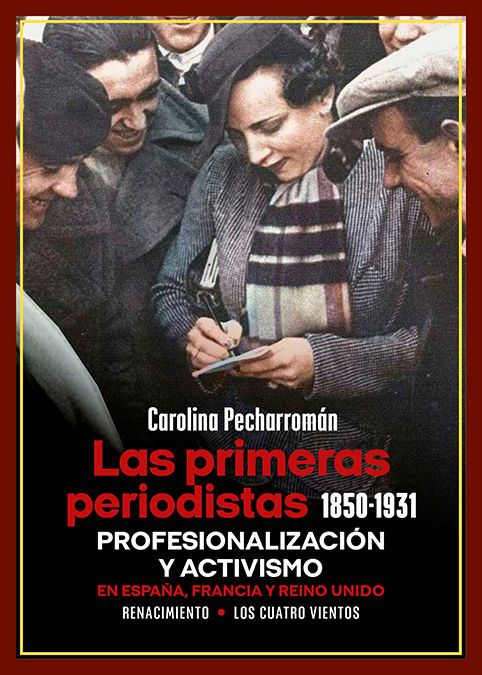 Carolina Pecharromán

Las primeras periodistas 1850-1931

PROFESIONALIZACIÓN Y ACTIVISMO

EN ESPAÑA, FRANCIA Y REINO UNIDO

RENACIMIENTO • LOS CUATRO VIENTOS